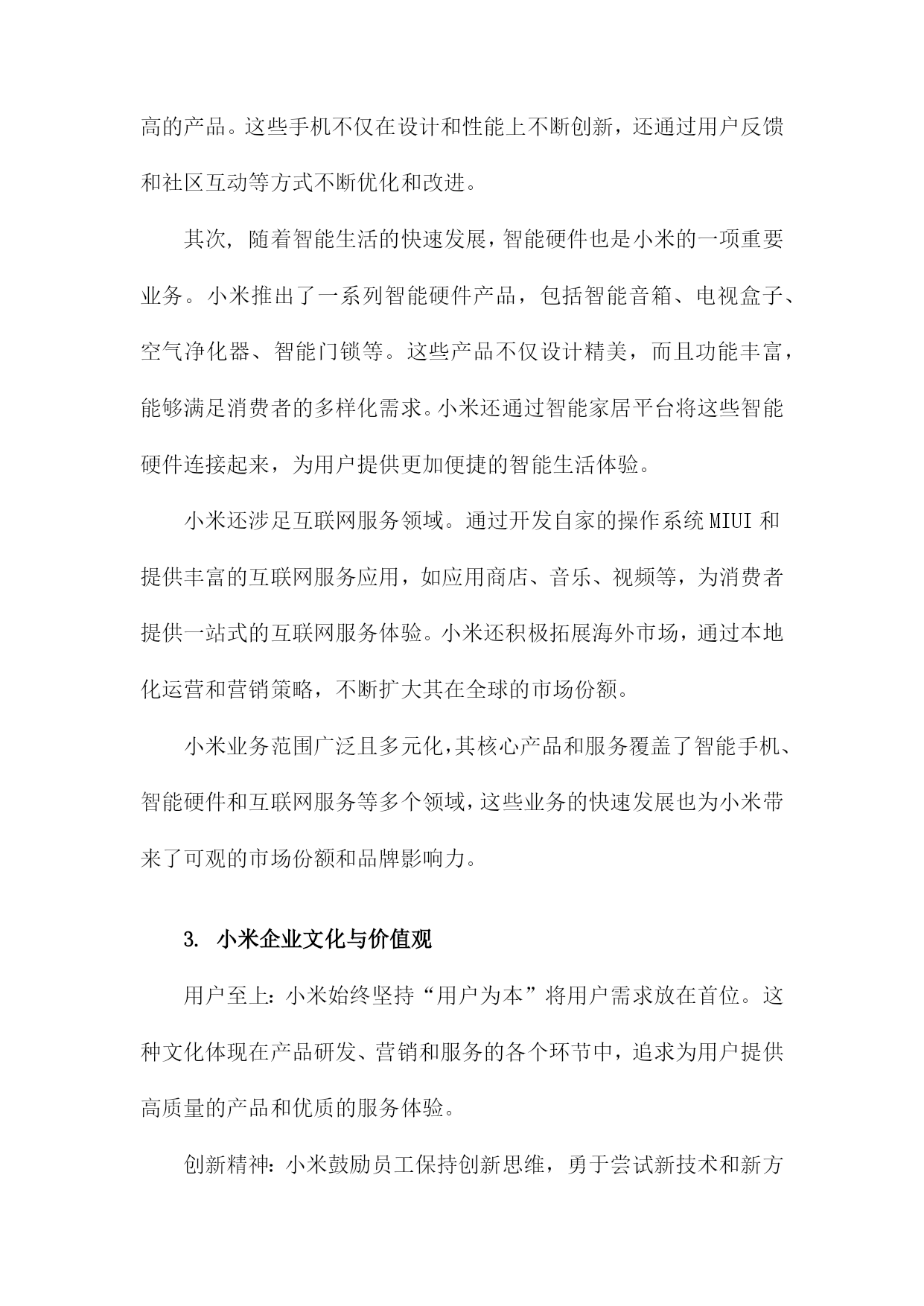 高的产品。这些手机不仅在设计和性能上不断创新，还通过用户反馈和社区互动等方式不断优化和改进。

其次，随着智能生活的快速发展，智能硬件也是小米的一项重要业务。小米推出了一系列智能硬件产品，包括智能音箱、电视盒子、空气净化器、智能门锁等。这些产品不仅设计精美，而且功能丰富，能够满足消费者的多样化需求。小米还通过智能家居平台将这些智能硬件连接起来，为用户提供更加便捷的智能生活体验。

小米还涉足互联网服务领域。通过开发自家的操作系统 MIUI 和提供丰富的互联网服务应用，如应用商店、音乐、视频等，为消费者提供一站式的互联网服务体验。小米还积极拓展海外市场，通过本地化运营和营销策略，不断扩大其在全球的市场份额。

小米业务范围广泛且多元化，其核心产品和服务覆盖了智能手机、智能硬件和互联网服务等多个领域，这些业务的快速发展也为小米带来了可观的市场份额和品牌影响力。

3. 小米企业文化与价值观

用户至上：小米始终坚持“用户为本”将用户需求放在首位。这种文化体现在产品研发、营销和服务的各个环节中，追求为用户提供高质量的产品和优质的服务体验。

创新精神：小米鼓励员工保持创新思维，勇于尝试新技术和新方